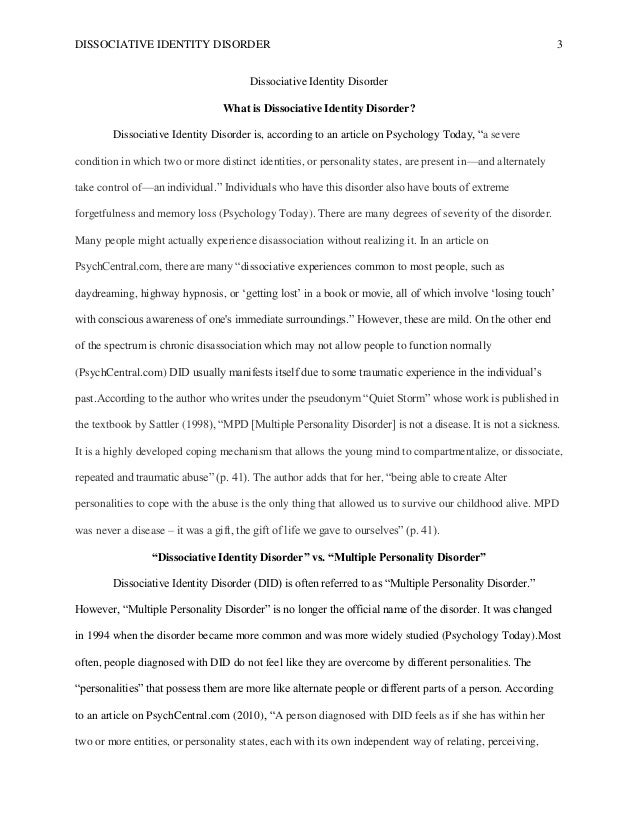 DISSOCIATIVE IDENTITY DISORDER 3

Dissociative Identity Disorder

What is Dissociative Identity Disorder?

Dissociative Identity Disorder is, according to an article on Psychology Today, "a severe condition in which two or more distinct identities, or personality states, are present in—and alternately take control of—an individual." Individuals who have this disorder also have bouts of extreme forgetfulness and memory loss (Psychology Today). There are many degrees of severity of the disorder. Many people might actually experience disassociation without realizing it. In an article on PsychCentral.com, there are many "dissociative experiences common to most people, such as daydreaming, highway hypnosis, or 'getting lost' in a book or movie, all of which involve 'losing touch' with conscious awareness of one's immediate surroundings." However, these are mild. On the other end of the spectrum is chronic disassociation which may not allow people to function normally (PsychCentral.com) DID usually manifests itself due to some traumatic experience in the individual's past.According to the author who writes under the pseudonym "Quiet Storm" whose work is published in the textbook by Sattler (1998), "MPD [Multiple Personality Disorder] is not a disease. It is not a sickness. It is a highly developed coping mechanism that allows the young mind to compartmentalize, or dissociate, repeated and traumatic abuse" (p. 41). The author adds that for her, "being able to create Alter personalities to cope with the abuse is the only thing that allowed us to survive our childhood alive. MPD was never a disease – it was a gift, the gift of life we gave to ourselves" (p. 41).

"Dissociative Identity Disorder" vs. "Multiple Personality Disorder"

Dissociative Identity Disorder (DID) is often referred to as "Multiple Personality Disorder." However, "Multiple Personality Disorder" is no longer the official name of the disorder. It was changed in 1994 when the disorder became more common and was more widely studied (Psychology Today).Most often, people diagnosed with DID do not feel like they are overcome by different personalities. The "personalities" that possess them are more like alternate people or different parts of a person. According to an article on PsychCentral.com (2010), "A person diagnosed with DID feels as if she has within her two or more entities, or personality states, each with its own independent way of relating, perceiving,